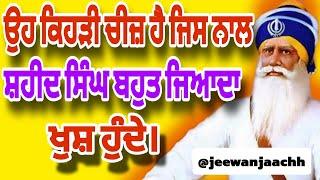 ਉਹ ਕਿਹੜੀ ਚੀਜ਼ ਹੈ ਜਿਸ ਨਾਲ ਸ਼ਹੀਦ ਸਿੰਘ ਬਹੁਤ ਜਿਆਦਾ ਖੁਸ਼ ਹੁੰਦੇ।

@jeewanjaachh